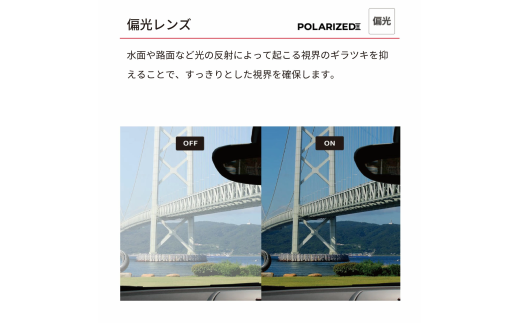 偏光レンズ

POLARIZED

偏光

水面や路面など光の反射によって起こる視界のギラツキを抑えることで、すっきりとした視界を確保します。

OFF

ON